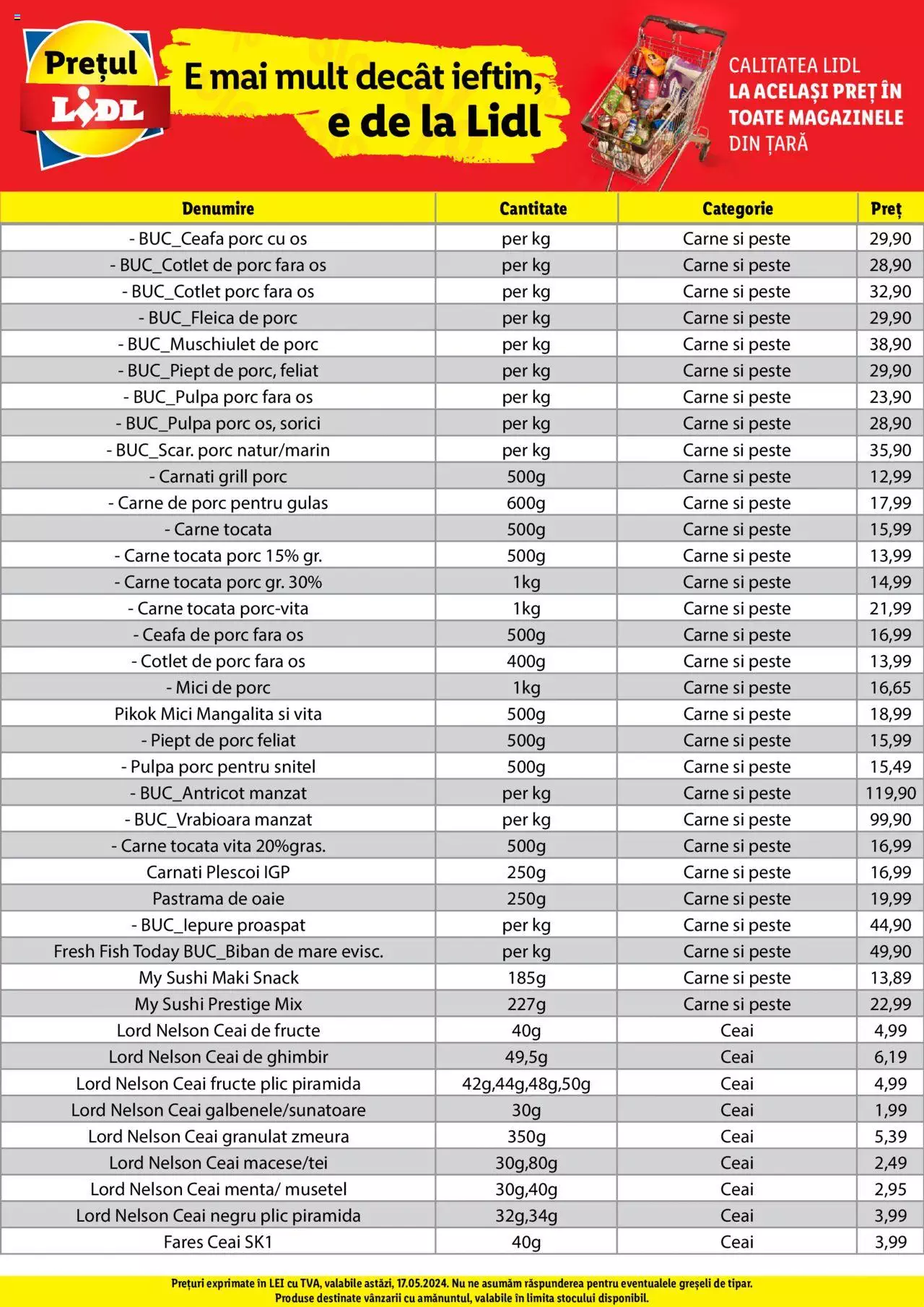 Prețul LIDL

E mai mult decât ieftin, e de la Lidl

CALITATEA LIDL LA ACELAȘI PREȚ ÎN TOATE MAGAZINELE DIN ȚARĂ

| Denumire | Cantitate | Categorie | Preț |
|---|---|---|---|
| - BUC_Ceafa porc cu os | per kg | Carne si peste | 29,90 |
| - BUC_Cotlet de porc fara os | per kg | Carne si peste | 28,90 |
| - BUC_Cotlet porc fara os | per kg | Carne si peste | 32,90 |
| - BUC_Fleica de porc | per kg | Carne si peste | 29,90 |
| - BUC_Muschiulet de porc | per kg | Carne si peste | 38,90 |
| - BUC_Piept de porc, feliat | per kg | Carne si peste | 29,90 |
| - BUC_Pulpa porc fara os | per kg | Carne si peste | 23,90 |
| - BUC_Pulpa porc os, sorici | per kg | Carne si peste | 28,90 |
| - BUC_Scar. porc natur/marin | per kg | Carne si peste | 35,90 |
| - Carnati grill porc | 500g | Carne si peste | 12,99 |
| - Carne de porc pentru gulas | 600g | Carne si peste | 17,99 |
| - Carne tocata | 500g | Carne si peste | 15,99 |
| - Carne tocata porc 15% gr. | 500g | Carne si peste | 13,99 |
| - Carne tocata porc gr. 30% | 1kg | Carne si peste | 14,99 |
| - Carne tocata porc-vita | 1kg | Carne si peste | 21,99 |
| - Ceafa de porc fara os | 500g | Carne si peste | 16,99 |
| - Cotlet de porc fara os | 400g | Carne si peste | 13,99 |
| - Mici de porc | 1kg | Carne si peste | 16,65 |
| Pikok Mici Mangalita si vita | 500g | Carne si peste | 18,99 |
| - Piept de porc feliat | 500g | Carne si peste | 15,99 |
| - Pulpa porc pentru snitel | 500g | Carne si peste | 15,49 |
| - BUC_Antricot manzat | per kg | Carne si peste | 119,90 |
| - BUC_Vrabioara manzat | per kg | Carne si peste | 99,90 |
| - Carne tocata vita 20%gras. | 500g | Carne si peste | 16,99 |
| Carnati Plescoi IGP | 250g | Carne si peste | 16,99 |
| Pastrama de oaie | 250g | Carne si peste | 19,99 |
| - BUC_Iepure proaspat | per kg | Carne si peste | 44,90 |
| Fresh Fish Today BUC_Biban de mare evisc. | per kg | Carne si peste | 49,90 |
| My Sushi Maki Snack | 185g | Carne si peste | 13,89 |
| My Sushi Prestige Mix | 227g | Carne si peste | 22,99 |
| Lord Nelson Ceai de fructe | 40g | Ceai | 4,99 |
| Lord Nelson Ceai de ghimbir | 49,5g | Ceai | 6,19 |
| Lord Nelson Ceai fructe plic piramida | 42g,44g,48g,50g | Ceai | 4,99 |
| Lord Nelson Ceai galbenele/sunatoare | 30g | Ceai | 1,99 |
| Lord Nelson Ceai granulat zmeura | 350g | Ceai | 5,39 |
| Lord Nelson Ceai macese/tei | 30g,80g | Ceai | 2,49 |
| Lord Nelson Ceai menta/ musetel | 30g,40g | Ceai | 2,95 |
| Lord Nelson Ceai negru plic piramida | 32g,34g | Ceai | 3,99 |
| Fares Ceai SK1 | 40g | Ceai | 3,99 |

Prețuri exprimate în LEI cu TVA, valabile astăzi, 17.05.2024. Nu ne asumăm răspunderea pentru eventualele greșeli de tipar.
Produse destinate vânzarii cu amănuntul, valabile în limita stocului disponibil.